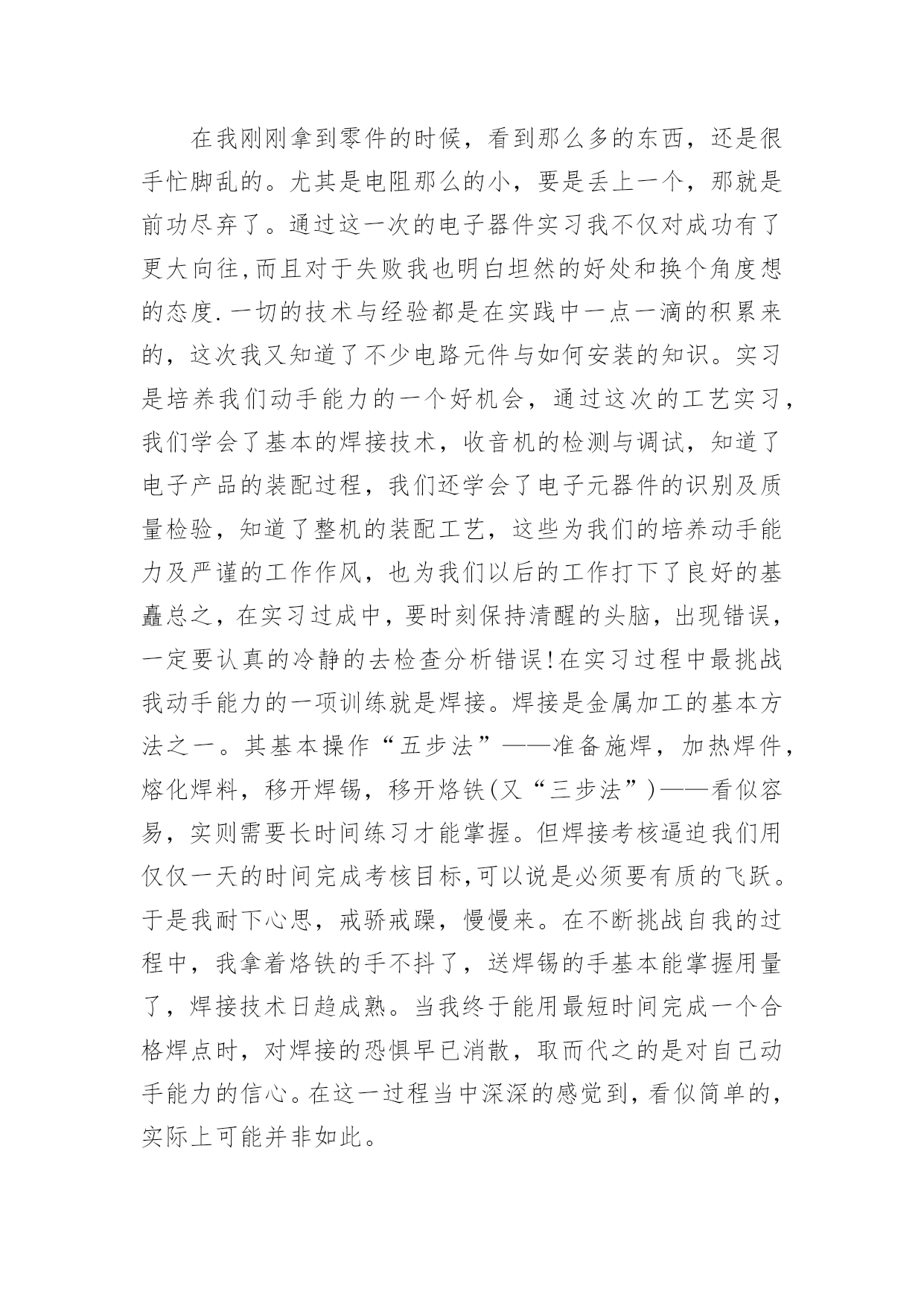 在我刚刚拿到零件的时候，看到那么多的东西，还是很手忙脚乱的。尤其是电阻那么的小，要是丢上一个，那就是前功尽弃了。通过这一次的电子器件实习我不仅对成功有了更大向往,而且对于失败我也明白坦然的好处和换个角度想的态度.一切的技术与经验都是在实践中一点一滴的积累来的，这次我又知道了不少电路元件与如何安装的知识。实习是培养我们动手能力的一个好机会，通过这次的工艺实习，我们学会了基本的焊接技术，收音机的检测与调试，知道了电子产品的装配过程，我们还学会了电子元器件的识别及质量检验，知道了整机的装配工艺，这些为我们的培养动手能力及严谨的工作作风，也为我们以后的工作打下了良好的基矗总之，在实习过成中，要时刻保持清醒的头脑，出现错误，一定要认真的冷静的去检查分析错误!在实习过程中最挑战我动手能力的一项训练就是焊接。焊接是金属加工的基本方法之一。其基本操作“五步法”——准备施焊，加热焊件，熔化焊料，移开焊锡，移开烙铁(又“三步法”)——看似容易，实则需要长时间练习才能掌握。但焊接考核逼迫我们用仅仅一天的时间完成考核目标,可以说是必须要有质的飞跃。于是我耐下心思，戒骄戒躁，慢慢来。在不断挑战自我的过程中，我拿着烙铁的手不抖了，送焊锡的手基本能掌握用量了，焊接技术日趋成熟。当我终于能用最短时间完成一个合格焊点时，对焊接的恐惧早已消散，取而代之的是对自己动手能力的信心。在这一过程当中深深的感觉到，看似简单的，实际上可能并非如此。